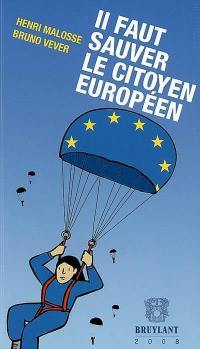 HENRI MALOSSE
BRUNO VEVER

Il FAUT SAUVER LE CITOYEN EUROPÉEN

BRUYLANT
2008